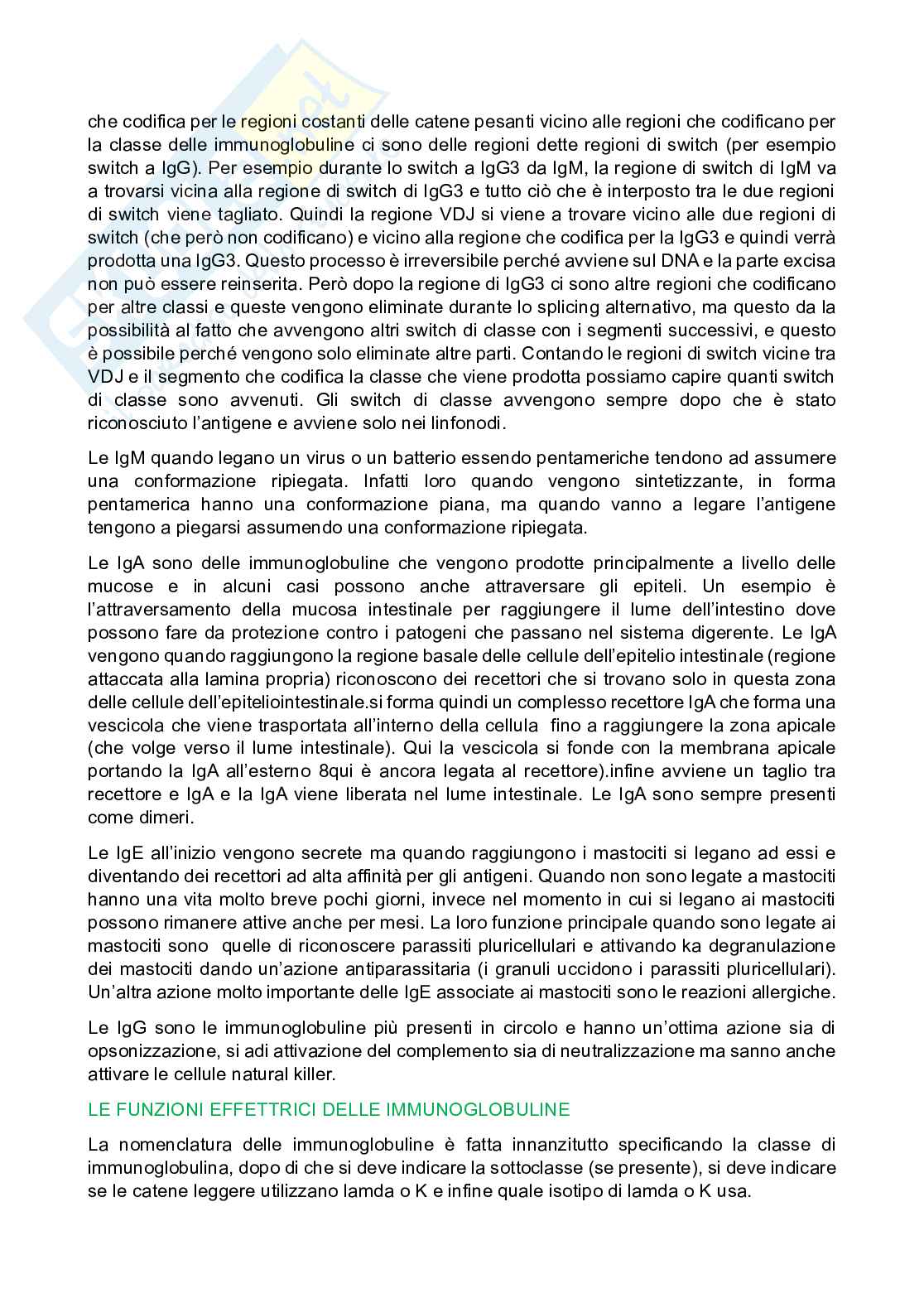 che codifica per le regioni costanti delle catene pesanti vicino alle regioni che codificano per la classe delle immunoglobuline ci sono delle regioni dette regioni di switch (per esempio switch a IgG). Per esempio durante lo switch a IgG3 da IgM, la regione di switch di IgM va a trovarsi vicina alla regione di switch di IgG3 e tutto ciò che è interposto tra le due regioni di switch viene tagliato. Quindi la regione VDJ si viene a trovare vicino alle due regioni di switch (che però non codificano) e vicino alla regione che codifica per la IgG3 e quindi verrà prodotta una IgG3. Questo processo è irreversibile perché avviene sul DNA e la parte excisa non può essere reinserita. Però dopo la regione di IgG3 ci sono altre regioni che codificano per altre classi e queste vengono eliminate durante lo splicing alternativo, ma questo da la possibilità al fatto che avvengono altri switch di classe con i segmenti successivi, e questo è possibile perché vengono solo eliminate altre parti. Contando le regioni di switch vicine tra VDJ e il segmento che codifica la classe che viene prodotta possiamo capire quanti switch di classe sono avvenuti. Gli switch di classe avvengono sempre dopo che è stato riconosciuto l'antigene e avviene solo nei linfonodi.

Le IgM quando legano un virus o un batterio essendo pentameriche tendono ad assumere una conformazione ripiegata. Infatti loro quando vengono sintetizzante, in forma pentamerica hanno una conformazione piana, ma quando vanno a legare l'antigene tengono a piegarsi assumendo una conformazione ripiegata.

Le IgA sono delle immunoglobuline che vengono prodotte principalmente a livello delle mucose e in alcuni casi possono anche attraversare gli epiteli. Un esempio è l'attraversamento della mucosa intestinale per raggiungere il lume dell'intestino dove possono fare da protezione contro i patogeni che passano nel sistema digerente. Le IgA vengono quando raggiungono la regione basale delle cellule dell'epitelio intestinale (regione attaccata alla lamina propria) riconoscono dei recettori che si trovano solo in questa zona delle cellule dell'epiteliointestinale.si forma quindi un complesso recettore IgA che forma una vescicola che viene trasportata all'interno della cellula fino a raggiungere la zona apicale (che volge verso il lume intestinale). Qui la vescicola si fonde con la membrana apicale portando la IgA all'esterno 8qui è ancora legata al recettore).infine avviene un taglio tra recettore e IgA e la IgA viene liberata nel lume intestinale. Le IgA sono sempre presenti come dimeri.

Le IgE all'inizio vengono secrete ma quando raggiungono i mastociti si legano ad essi e diventando dei recettori ad alta affinità per gli antigeni. Quando non sono legate a mastociti hanno una vita molto breve pochi giorni, invece nel momento in cui si legano ai mastociti possono rimanere attive anche per mesi. La loro funzione principale quando sono legate ai mastociti sono quelle di riconoscere parassiti pluricellulari e attivando ka degranulazione dei mastociti dando un'azione antiparassitaria (i granuli uccidono i parassiti pluricellulari). Un'altra azione molto importante delle IgE associate ai mastociti sono le reazioni allergiche.

Le IgG sono le immunoglobuline più presenti in circolo e hanno un'ottima azione sia di opsonizzazione, si adi attivazione del complemento sia di neutralizzazione ma sanno anche attivare le cellule natural killer.

LE FUNZIONI EFFETTRICI DELLE IMMUNOGLOBULINE

La nomenclatura delle immunoglobuline è fatta innanzitutto specificando la classe di immunoglobulina, dopo di che si deve indicare la sottoclasse (se presente), si deve indicare se le catene leggere utilizzano lamda o K e infine quale isotipo di lamda o K usa.